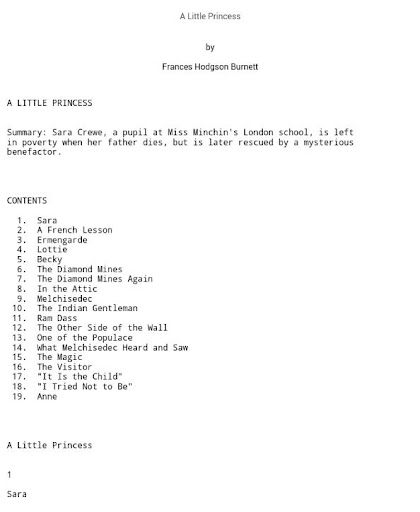 A Little Princess

by

Frances Hodgson Burnett

A LITTLE PRINCESS

Summary: Sara Crewe, a pupil at Miss Minchin's London school, is left in poverty when her father dies, but is later rescued by a mysterious benefactor.

CONTENTS

1. Sara
2. A French Lesson
3. Ermengarde
4. Lottie
5. Becky
6. The Diamond Mines
7. The Diamond Mines Again
8. In the Attic
9. Melchisedec
10. The Indian Gentleman
11. Ram Dass
12. The Other Side of the Wall
13. One of the Populace
14. What Melchisedec Heard and Saw
15. The Magic
16. The Visitor
17. "It Is the Child"
18. "I Tried Not to Be"
19. Anne

A Little Princess

1

Sara